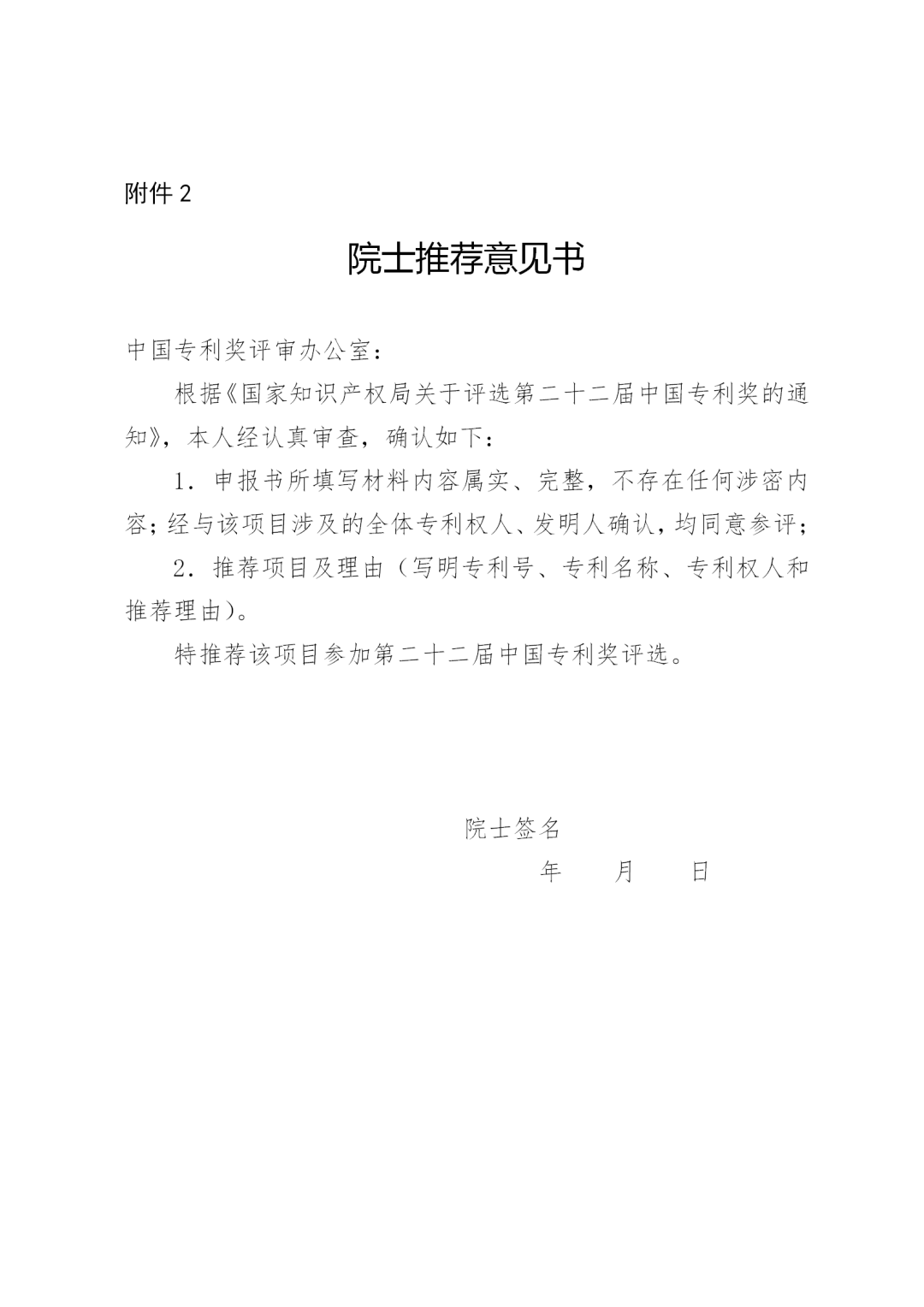 附件 2

院士推荐意见书

中国专利奖评审办公室：

根据《国家知识产权局关于评选第二十二届中国专利奖的通知》，本人经认真审查，确认如下：

1．申报书所填写材料内容属实、完整，不存在任何涉密内容；经与该项目涉及的全体专利权人、发明人确认，均同意参评；

2．推荐项目及理由（写明专利号、专利名称、专利权人和推荐理由）。

特推荐该项目参加第二十二届中国专利奖评选。

院士签名

年　　月　　日